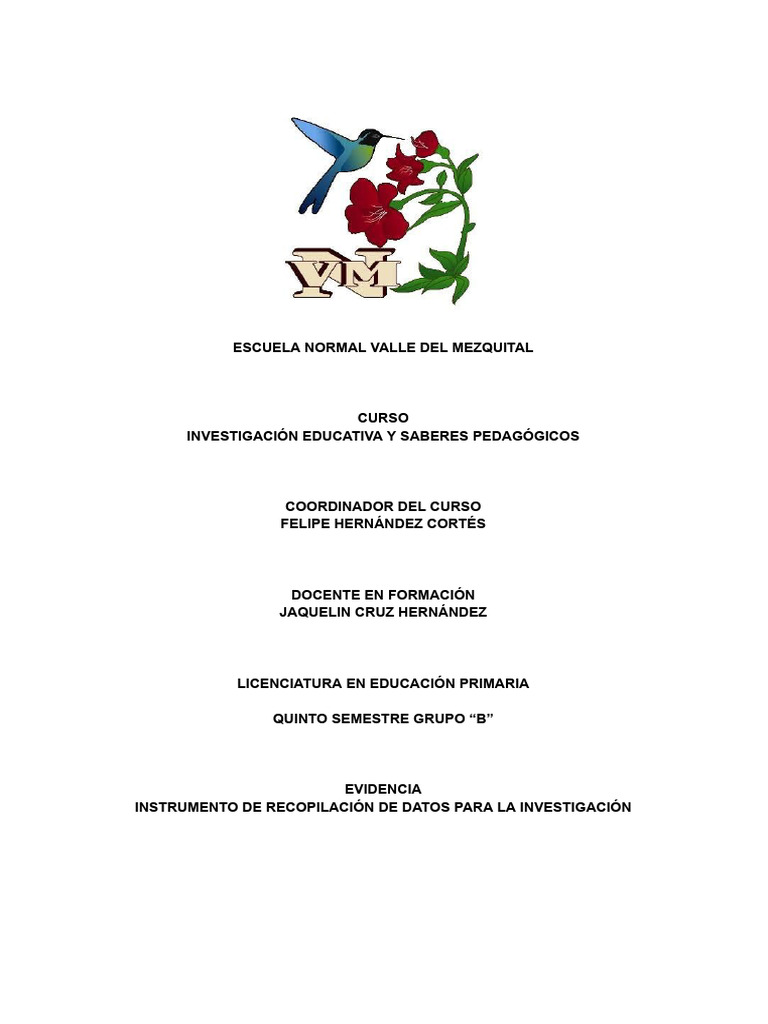 VM

ESCUELA NORMAL VALLE DEL MEZQUITAL

CURSO
INVESTIGACIÓN EDUCATIVA Y SABERES PEDAGÓGICOS

COORDINADOR DEL CURSO
FELIPE HERNÁNDEZ CORTÉS

DOCENTE EN FORMACIÓN
JAQUELIN CRUZ HERNÁNDEZ

LICENCIATURA EN EDUCACIÓN PRIMARIA

QUINTO SEMESTRE GRUPO “B”

EVIDENCIA
INSTRUMENTO DE RECOPILACIÓN DE DATOS PARA LA INVESTIGACIÓN